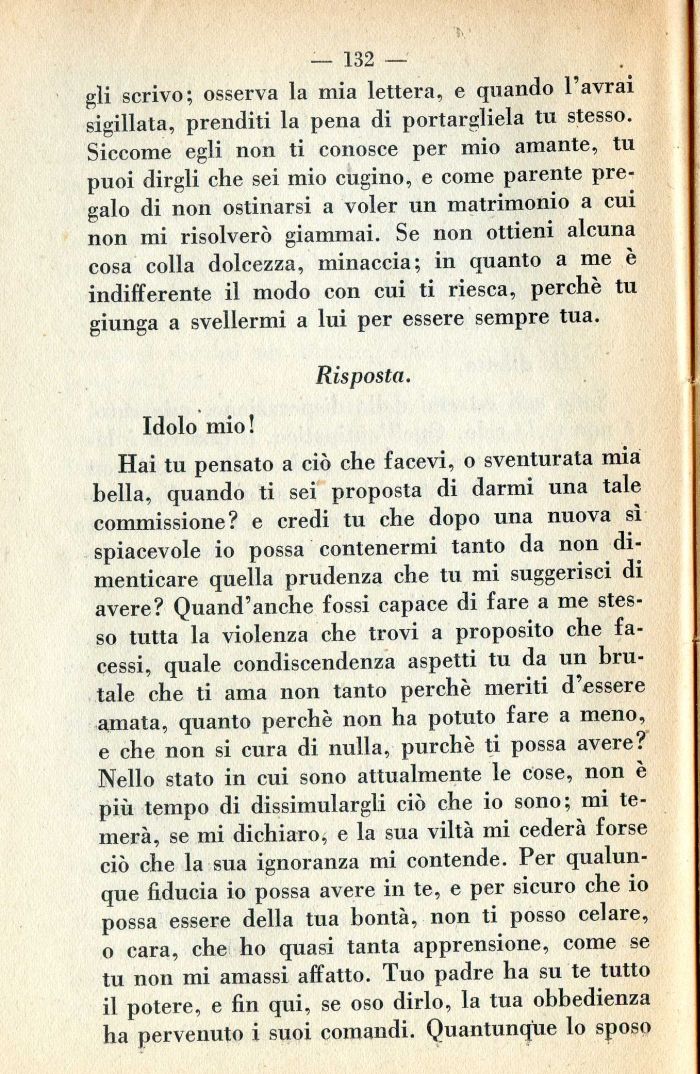 — 132 —

gli scrivo; osserva la mia lettera, e quando l'avrai sigillata, prenditi la pena di portargliela tu stesso. Siccome egli non ti conosce per mio amante, tu puoi dirgli che sei mio cugino, e come parente pregalo di non ostinarsi a voler un matrimonio a cui non mi risolverò giammai. Se non ottieni alcuna cosa colla dolcezza, minaccia; in quanto a me è indifferente il modo con cui ti riesca, perchè tu giunga a svellermi a lui per essere sempre tua.

Risposta.

Idolo mio!

Hai tu pensato a ciò che facevi, o sventurata mia bella, quando ti sei proposta di darmi una tale commissione? e credi tu che dopo una nuova sì spiacevole io possa contenermi tanto da non dimenticare quella prudenza che tu mi suggerisci di avere? Quand'anche fossi capace di fare a me stesso tutta la violenza che trovi a proposito che facessi, quale condiscendenza aspetti tu da un brutale che ti ama non tanto perchè meriti d'essere amata, quanto perchè non ha potuto fare a meno, e che non si cura di nulla, purchè ti possa avere? Nello stato in cui sono attualmente le cose, non è più tempo di dissimulargli ciò che io sono; mi temerà, se mi dichiaro, e la sua viltà mi cederà forse ciò che la sua ignoranza mi contende. Per qualunque fiducia io possa avere in te, e per sicuro che io possa essere della tua bontà, non ti posso celare, o cara, che ho quasi tanta apprensione, come se tu non mi amassi affatto. Tuo padre ha su te tutto il potere, e fin qui, se oso dirlo, la tua obbedienza ha pervenuto i suoi comandi. Quantunque lo sposo